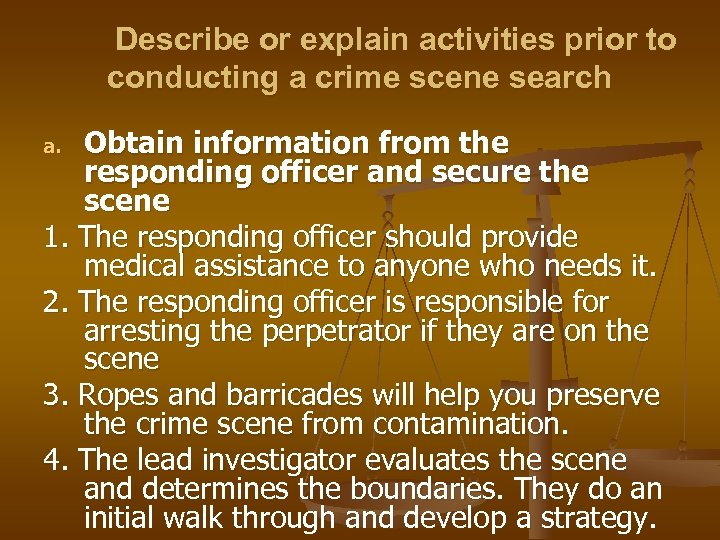 Describe or explain activities prior to conducting a crime scene search

a. Obtain information from the responding officer and secure the scene

1. The responding officer should provide medical assistance to anyone who needs it.

2. The responding officer is responsible for arresting the perpetrator if they are on the scene

3. Ropes and barricades will help you preserve the crime scene from contamination.

4. The lead investigator evaluates the scene and determines the boundaries. They do an initial walk through and develop a strategy.